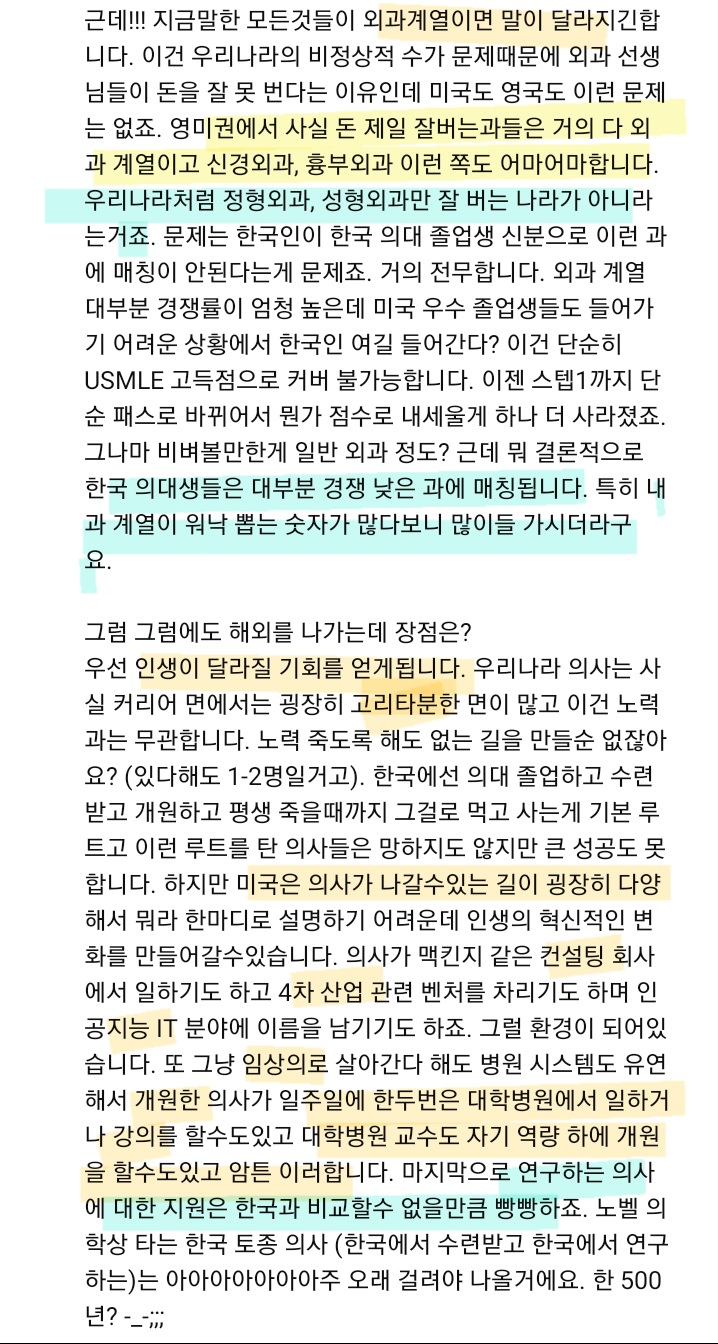 근데!!! 지금말한 모든것들이 외과계열이면 말이 달라지긴합니다. 이건 우리나라의 비정상적 수가 문제때문에 외과 선생님들이 돈을 잘 못 번다는 이유인데 미국도 영국도 이런 문제는 없죠. 영미권에서 사실 돈 제일 잘버는과들은 거의 다 외과 계열이고 신경외과, 흉부외과 이런 쪽도 어마어마합니다. 우리나라처럼 정형외과, 성형외과만 잘 버는 나라가 아니라는거죠. 문제는 한국인이 한국 의대 졸업생 신분으로 이런 과에 매칭이 안된다는게 문제죠. 거의 전무합니다. 외과 계열 대부분 경쟁률이 엄청 높은데 미국 우수 졸업생들도 들어가기 어려운 상황에서 한국인 여길 들어간다? 이건 단순히 USMLE 고득점으로 커버 불가능합니다. 이젠 스텝1까지 단순 패스로 바뀌어서 뭔가 점수로 내세울게 하나 더 사라졌죠. 그나마 비벼볼만한게 일반 외과 정도? 근데 뭐 결론적으로 한국 의대생들은 대부분 경쟁 낮은 과에 매칭됩니다. 특히 내과 계열이 워낙 뽑는 숫자가 많다보니 많이들 가시더라구요.

그럼 그럼에도 해외를 나가는데 장점은?
우선 인생이 달라질 기회를 얻게됩니다. 우리나라 의사는 사실 커리어 면에서는 굉장히 고리타분한 면이 많고 이건 노력과는 무관합니다. 노력 죽도록 해도 없는 길을 만들순 없잖아요? (있다해도 1-2명일거고). 한국에선 의대 졸업하고 수련받고 개원하고 평생 죽을때까지 그걸로 먹고 사는게 기본 루트고 이런 루트를 탄 의사들은 망하지도 않지만 큰 성공도 못합니다. 하지만 미국은 의사가 나갈수있는 길이 굉장히 다양해서 뭐라 한마디로 설명하기 어려운데 인생의 혁신적인 변화를 만들어갈수있습니다. 의사가 맥킨지 같은 컨설팅 회사에서 일하기도 하고 4차 산업 관련 벤처를 차리기도 하며 인공지능 IT 분야에 이름을 남기기도 하죠. 그럴 환경이 되어있습니다. 또 그냥 임상의로 살아간다 해도 병원 시스템도 유연해서 개원한 의사가 일주일에 한두번은 대학병원에서 일하거나 강의를 할수도있고 대학병원 교수도 자기 역량 하에 개원을 할수도있고 암튼 이러합니다. 마지막으로 연구하는 의사에 대한 지원은 한국과 비교할수 없을만큼 빵빵하죠. 노벨 의학상 타는 한국 토종 의사 (한국에서 수련받고 한국에서 연구하는)는 아아아아아아아주 오래 걸려야 나올거에요. 한 500년? -_-;;;